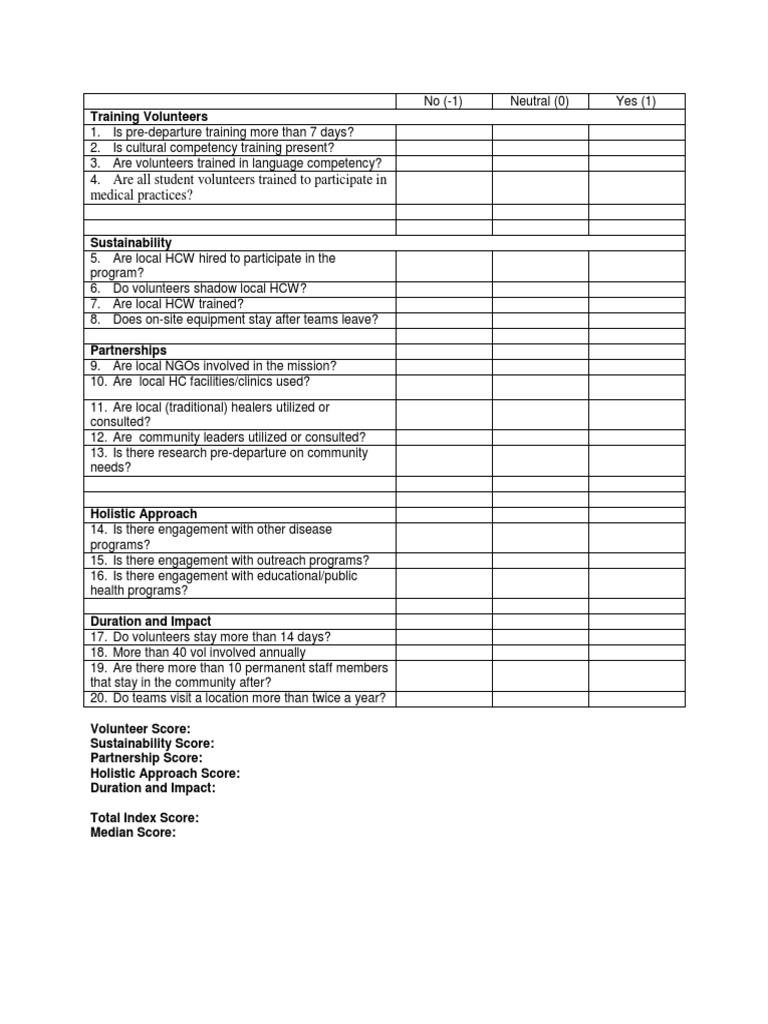 | | No (-1) | Neutral (0) | Yes (1) |
|---|---|---|---|
| **Training Volunteers** | | | |
| 1. Is pre-departure training more than 7 days? | | | |
| 2. Is cultural competency training present? | | | |
| 3. Are volunteers trained in language competency? | | | |
| 4. Are all student volunteers trained to participate in medical practices? | | | |
| | | | |
| | | | |
| **Sustainability** | | | |
| 5. Are local HCW hired to participate in the program? | | | |
| 6. Do volunteers shadow local HCW? | | | |
| 7. Are local HCW trained? | | | |
| 8. Does on-site equipment stay after teams leave? | | | |
| | | | |
| **Partnerships** | | | |
| 9. Are local NGOs involved in the mission? | | | |
| 10. Are local HC facilities/clinics used? | | | |
| 11. Are local (traditional) healers utilized or consulted? | | | |
| 12. Are community leaders utilized or consulted? | | | |
| 13. Is there research pre-departure on community needs? | | | |
| | | | |
| | | | |
| **Holistic Approach** | | | |
| 14. Is there engagement with other disease programs? | | | |
| 15. Is there engagement with outreach programs? | | | |
| 16. Is there engagement with educational/public health programs? | | | |
| | | | |
| **Duration and Impact** | | | |
| 17. Do volunteers stay more than 14 days? | | | |
| 18. More than 40 vol involved annually | | | |
| 19. Are there more than 10 permanent staff members that stay in the community after? | | | |
| 20. Do teams visit a location more than twice a year? | | | |

**Volunteer Score:**
**Sustainability Score:**
**Partnership Score:**
**Holistic Approach Score:**
**Duration and Impact:**

**Total Index Score:**
**Median Score:**